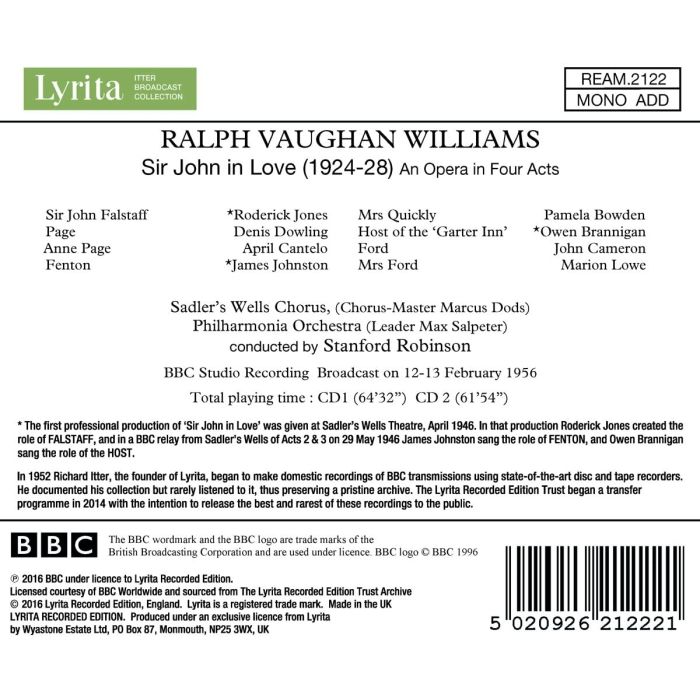 Lyrita ITTER BROADCAST COLLECTION

REAM.2122
MONO ADD

RALPH VAUGHAN WILLIAMS
Sir John in Love (1924-28) An Opera in Four Acts

| | | | |
|---|---|---|---|
| Sir John Falstaff | *Roderick Jones | Mrs Quickly | Pamela Bowden |
| Page | Denis Dowling | Host of the 'Garter Inn' | *Owen Brannigan |
| Anne Page | April Cantelo | Ford | John Cameron |
| Fenton | *James Johnston | Mrs Ford | Marion Lowe |

Sadler's Wells Chorus, (Chorus-Master Marcus Dods)
Philharmonia Orchestra (Leader Max Salpeter)
conducted by Stanford Robinson

BBC Studio Recording Broadcast on 12-13 February 1956

Total playing time : CD1 (64'32") CD 2 (61'54")

* The first professional production of 'Sir John in Love' was given at Sadler's Wells Theatre, April 1946. In that production Roderick Jones created the role of FALSTAFF, and in a BBC relay from Sadler's Wells of Acts 2 & 3 on 29 May 1946 James Johnston sang the role of FENTON, and Owen Brannigan sang the role of the HOST.

In 1952 Richard Itter, the founder of Lyrita, began to make domestic recordings of BBC transmissions using state-of-the-art disc and tape recorders. He documented his collection but rarely listened to it, thus preserving a pristine archive. The Lyrita Recorded Edition Trust began a transfer programme in 2014 with the intention to release the best and rarest of these recordings to the public.

BBC

The BBC wordmark and the BBC logo are trade marks of the British Broadcasting Corporation and are used under licence. BBC logo © BBC 1996

℗ 2016 BBC under licence to Lyrita Recorded Edition.
Licensed courtesy of BBC Worldwide and sourced from The Lyrita Recorded Edition Trust Archive
© 2016 Lyrita Recorded Edition, England. Lyrita is a registered trade mark. Made in the UK
LYRITA RECORDED EDITION. Produced under an exclusive licence from Lyrita
by Wyastone Estate Ltd, PO Box 87, Monmouth, NP25 3WX, UK

5 020926 212221